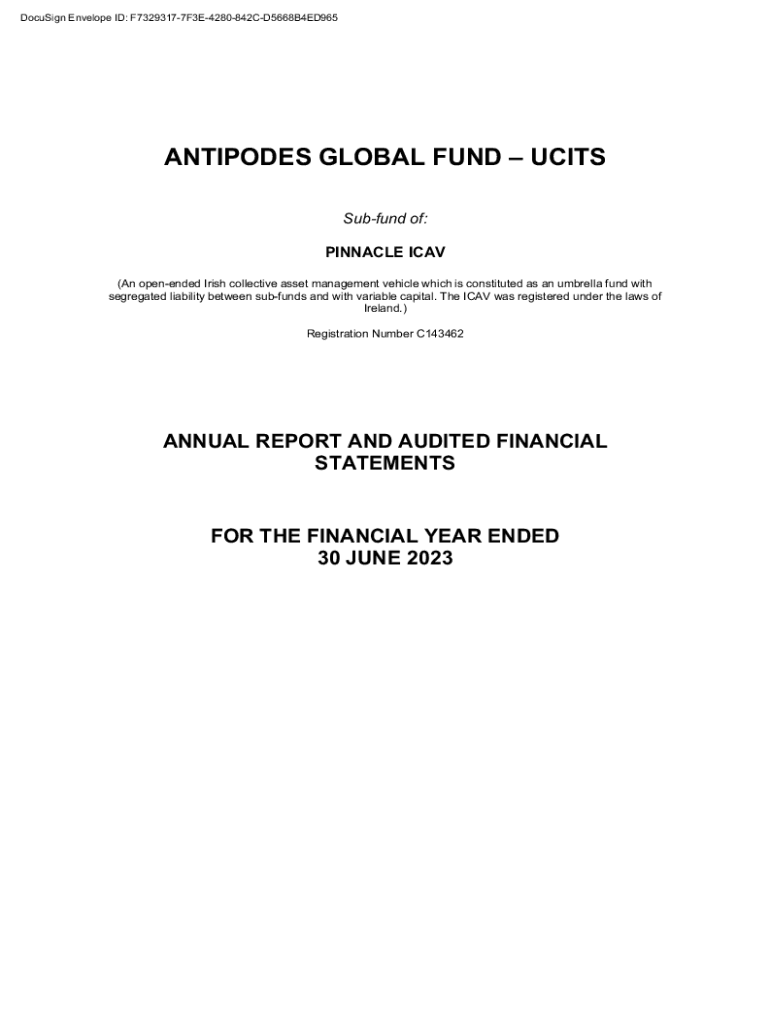 DocuSign Envelope ID: F7329317-7F3E-4280-842C-D5668B4ED965

ANTIPODES GLOBAL FUND – UCITS

Sub-fund of:

PINNACLE ICAV

(An open-ended Irish collective asset management vehicle which is constituted as an umbrella fund with segregated liability between sub-funds and with variable capital. The ICAV was registered under the laws of Ireland.)

Registration Number C143462

ANNUAL REPORT AND AUDITED FINANCIAL STATEMENTS

FOR THE FINANCIAL YEAR ENDED 30 JUNE 2023